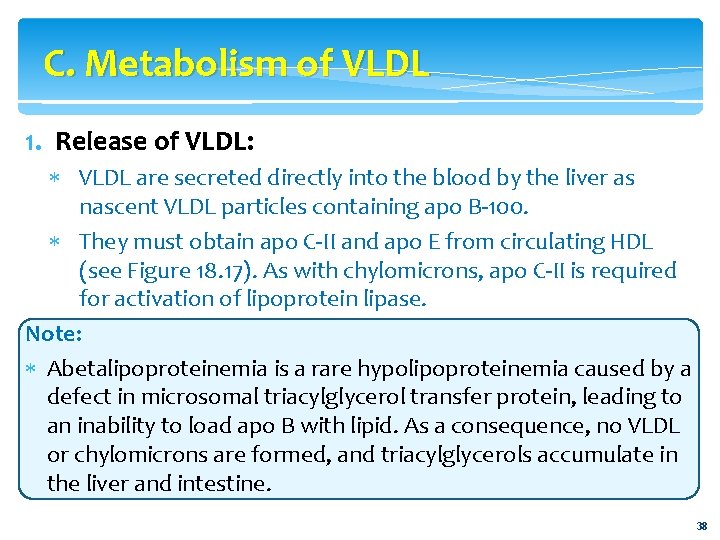 C. Metabolism of VLDL

1. Release of VLDL:

∗ VLDL are secreted directly into the blood by the liver as nascent VLDL particles containing apo B-100.

∗ They must obtain apo C-II and apo E from circulating HDL (see Figure 18.17). As with chylomicrons, apo C-II is required for activation of lipoprotein lipase.

Note:

∗ Abetalipoproteinemia is a rare hypolipoproteinemia caused by a defect in microsomal triacylglycerol transfer protein, leading to an inability to load apo B with lipid. As a consequence, no VLDL or chylomicrons are formed, and triacylglycerols accumulate in the liver and intestine.

38